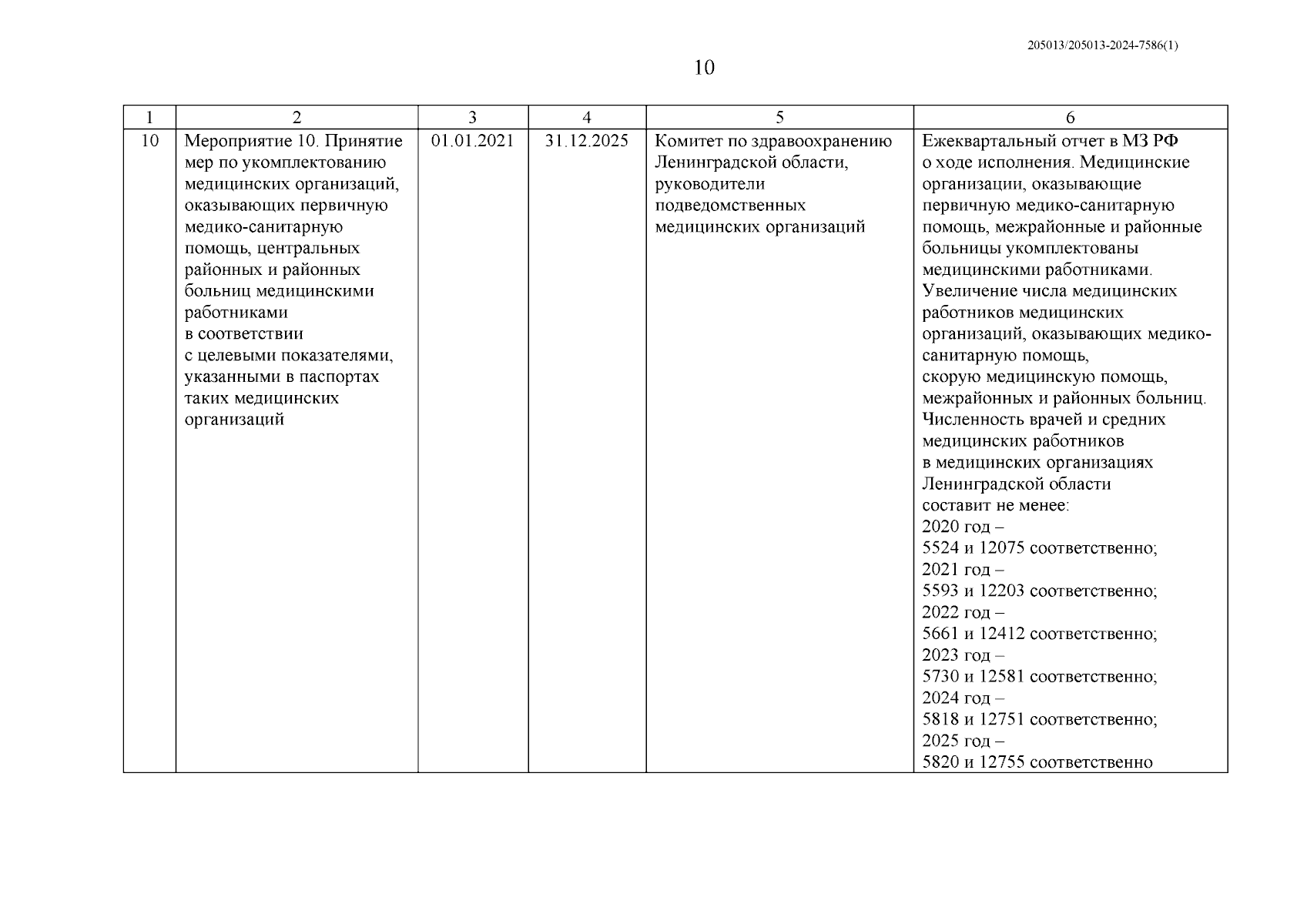 205013/205013-2024-7586(1)

10

| 1 | 2 | 3 | 4 | 5 | 6 |
|---|---|---|---|---|---|
| 10 | Мероприятие 10. Принятие мер по укомплектованию медицинских организаций, оказывающих первичную медико-санитарную помощь, центральных районных и районных больниц медицинскими работниками в соответствии с целевыми показателями, указанными в паспортах таких медицинских организаций | 01.01.2021 | 31.12.2025 | Комитет по здравоохранению Ленинградской области, руководители подведомственных медицинских организаций | Ежеквартальный отчет в МЗ РФ о ходе исполнения. Медицинские организации, оказывающие первичную медико-санитарную помощь, межрайонные и районные больницы укомплектованы медицинскими работниками. Увеличение числа медицинских работников медицинских организаций, оказывающих медико-санитарную помощь, скорую медицинскую помощь, межрайонных и районных больниц. Численность врачей и средних медицинских работников в медицинских организациях Ленинградской области составит не менее: 2020 год – 5524 и 12075 соответственно; 2021 год – 5593 и 12203 соответственно; 2022 год – 5661 и 12412 соответственно; 2023 год – 5730 и 12581 соответственно; 2024 год – 5818 и 12751 соответственно; 2025 год – 5820 и 12755 соответственно |